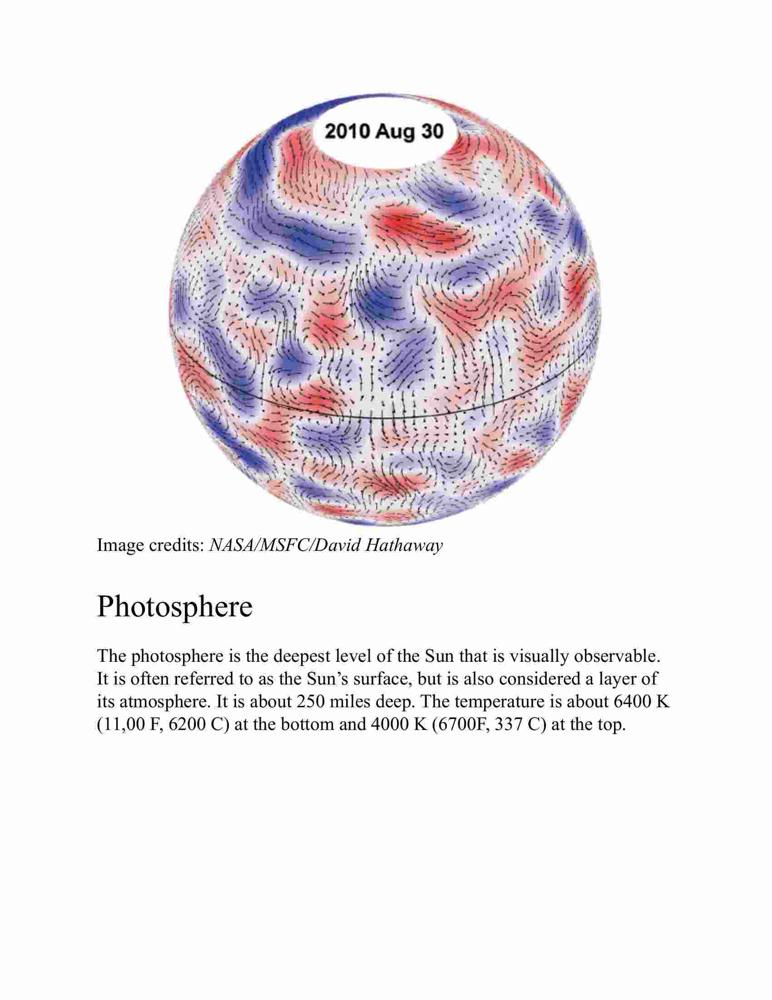 2010 Aug 30

Image credits: NASA/MSFC/David Hathaway

Photosphere

The photosphere is the deepest level of the Sun that is visually observable. It is often referred to as the Sun's surface, but is also considered a layer of its atmosphere. It is about 250 miles deep. The temperature is about 6400 K (11,00 F, 6200 C) at the bottom and 4000 K (6700F, 337 C) at the top.